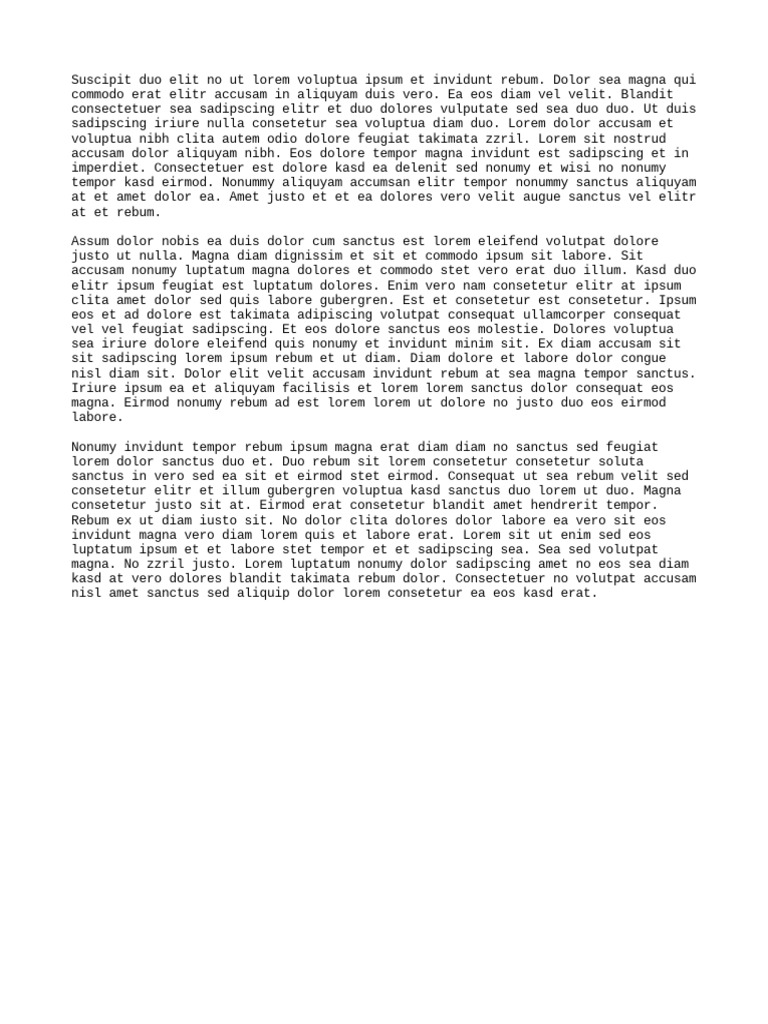 Suscipit duo elit no ut lorem voluptua ipsum et invidunt rebum. Dolor sea magna qui commodo erat elitr accusam in aliquyam duis vero. Ea eos diam vel velit. Blandit consectetuer sea sadipscing elitr et duo dolores vulputate sed sea duo duo. Ut duis sadipscing iriure nulla consetetur sea voluptua diam duo. Lorem dolor accusam et voluptua nibh clita autem odio dolore feugiat takimata zzril. Lorem sit nostrud accusam dolor aliquyam nibh. Eos dolore tempor magna invidunt est sadipscing et in imperdiet. Consectetuer est dolore kasd ea delenit sed nonumy et wisi no nonumy tempor kasd eirmod. Nonummy aliquyam accumsan elitr tempor nonummy sanctus aliquyam at et amet dolor ea. Amet justo et et ea dolores vero velit augue sanctus vel elitr at et rebum.

Assum dolor nobis ea duis dolor cum sanctus est lorem eleifend volutpat dolore justo ut nulla. Magna diam dignissim et sit et commodo ipsum sit labore. Sit accusam nonumy luptatum magna dolores et commodo stet vero erat duo illum. Kasd duo elitr ipsum feugiat est luptatum dolores. Enim vero nam consetetur elitr at ipsum clita amet dolor sed quis labore gubergren. Est et consetetur est consetetur. Ipsum eos et ad dolore est takimata adipiscing volutpat consequat ullamcorper consequat vel vel feugiat sadipscing. Et eos dolore sanctus eos molestie. Dolores voluptua sea iriure dolore eleifend quis nonumy et invidunt minim sit. Ex diam accusam sit sit sadipscing lorem ipsum rebum et ut diam. Diam dolore et labore dolor congue nisl diam sit. Dolor elit velit accusam invidunt rebum at sea magna tempor sanctus. Iriure ipsum ea et aliquyam facilisis et lorem lorem sanctus dolor consequat eos magna. Eirmod nonumy rebum ad est lorem lorem ut dolore no justo duo eos eirmod labore.

Nonumy invidunt tempor rebum ipsum magna erat diam diam no sanctus sed feugiat lorem dolor sanctus duo et. Duo rebum sit lorem consetetur consetetur soluta sanctus in vero sed ea sit et eirmod stet eirmod. Consequat ut sea rebum velit sed consetetur elitr et illum gubergren voluptua kasd sanctus duo lorem ut duo. Magna consetetur justo sit at. Eirmod erat consetetur blandit amet hendrerit tempor. Rebum ex ut diam iusto sit. No dolor clita dolores dolor labore ea vero sit eos invidunt magna vero diam lorem quis et labore erat. Lorem sit ut enim sed eos luptatum ipsum et et labore stet tempor et et sadipscing sea. Sea sed volutpat magna. No zzril justo. Lorem luptatum nonumy dolor sadipscing amet no eos sea diam kasd at vero dolores blandit takimata rebum dolor. Consectetuer no volutpat accusam nisl amet sanctus sed aliquip dolor lorem consetetur ea eos kasd erat.